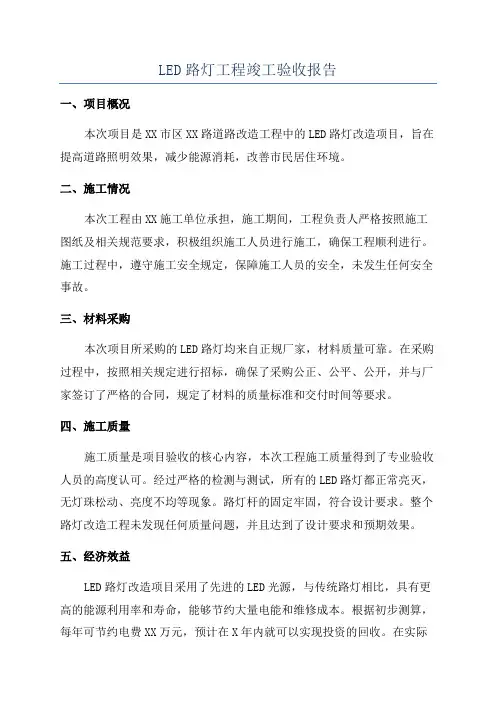 LED 路灯工程竣工验收报告

一、项目概况

本次项目是 XX 市区 XX 路道路改造工程中的 LED 路灯改造项目，旨在提高道路照明效果，减少能源消耗，改善市民居住环境。

二、施工情况

本次工程由 XX 施工单位承担，施工期间，工程负责人严格按照施工图纸及相关规范要求，积极组织施工人员进行施工，确保工程顺利进行。施工过程中，遵守施工安全规定，保障施工人员的安全，未发生任何安全事故。

三、材料采购

本次项目所采购的 LED 路灯均来自正规厂家，材料质量可靠。在采购过程中，按照相关规定进行招标，确保了采购公正、公平、公开，并与厂家签订了严格的合同，规定了材料的质量标准和交付时间等要求。

四、施工质量

施工质量是项目验收的核心内容，本次工程施工质量得到了专业验收人员的高度认可。经过严格的检测与测试，所有的 LED 路灯都正常亮灭，无灯珠松动、亮度不均等现象。路灯杆的固定牢固，符合设计要求。整个路灯改造工程未发现任何质量问题，并且达到了设计要求和预期效果。

五、经济效益

LED 路灯改造项目采用了先进的 LED 光源，与传统路灯相比，具有更高的能源利用率和寿命，能够节约大量电能和维修成本。根据初步测算，每年可节约电费 XX 万元，预计在 X 年内就可以实现投资的回收。在实际